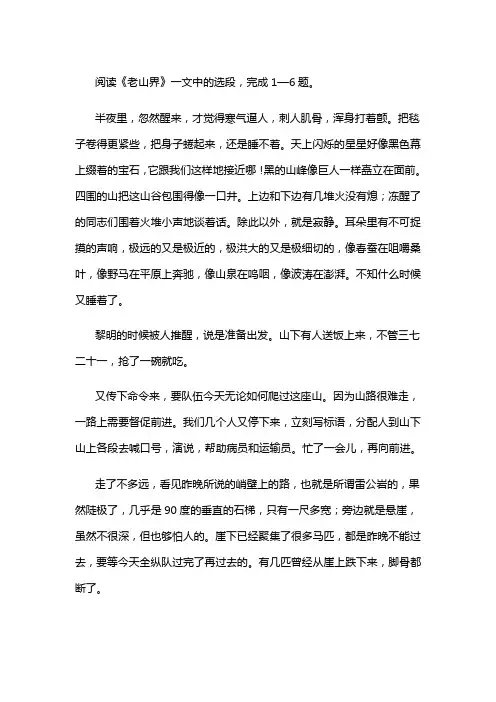 阅读《老山界》一文中的选段，完成 1—6 题。

半夜里，忽然醒来，才觉得寒气逼人，刺人肌骨，浑身打着颤。把毯子卷得更紧些，把身子蜷起来，还是睡不着。天上闪烁的星星好像黑色幕上缀着的宝石，它跟我们这样地接近哪！黑的山峰像巨人一样矗立在面前。四围的山把这山谷包围得像一口井。上边和下边有几堆火没有熄；冻醒了的同志们围着火堆小声地谈着话。除此以外，就是寂静。耳朵里有不可捉摸的声响，极远的又是极近的，极洪大的又是极细切的，像春蚕在咀嚼桑叶，像野马在平原上奔驰，像山泉在呜咽，像波涛在澎湃。不知什么时候又睡着了。

黎明的时候被人推醒，说是准备出发。山下有人送饭上来，不管三七二十一，抢了一碗就吃。

又传下命令来，要队伍今天无论如何爬过这座山。因为山路很难走，一路上需要督促前进。我们几个人又停下来，立刻写标语，分配人到山下山上各段去喊口号，演说，帮助病员和运输员。忙了一会儿，再向前进。

走了不多远，看见昨晚所说的峭壁上的路，也就是所谓雷公岩的，果然陡极了，几乎是 90 度的垂直的石梯，只有一尺多宽；旁边就是悬崖，虽然不很深，但也够怕人的。崖下已经聚集了很多马匹，都是昨晚不能过去，要等今天全纵队过完了再过去的。有几匹曾经从崖上跌下来，脚骨都断了。